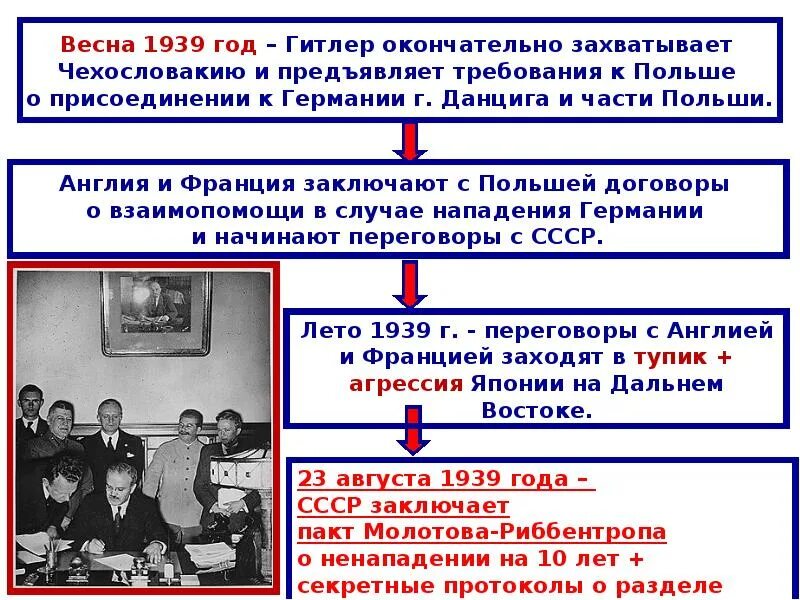 Весна 1939 год – Гитлер окончательно захватывает Чехословакию и предъявляет требования к Польше о присоединении к Германии г. Данцига и части Польши.

Англия и Франция заключают с Польшей договоры о взаимопомощи в случае нападения Германии и начинают переговоры с СССР.

Лето 1939 г. - переговоры с Англией и Францией заходят в тупик + агрессия Японии на Дальнем Востоке.

23 августа 1939 года – СССР заключает пакт Молотова-Риббентропа о ненападении на 10 лет + секретные протоколы о разделе